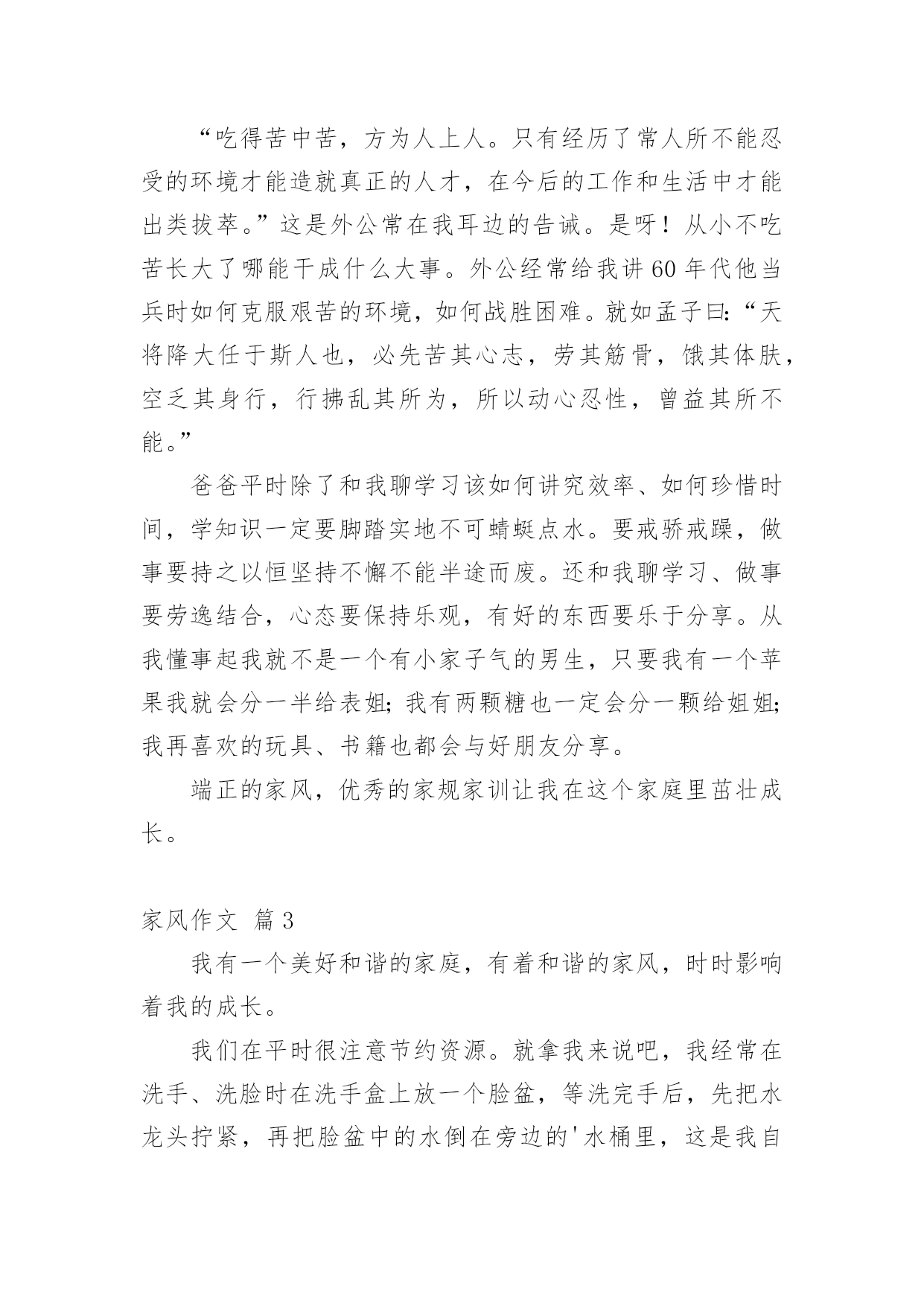 “吃得苦中苦，方为人上人。只有经历了常人所不能忍受的环境才能造就真正的人才，在今后的工作和生活中才能出类拔萃。”这是外公常在我耳边的告诫。是呀！从小不吃苦长大了哪能干成什么大事。外公经常给我讲60年代他当兵时如何克服艰苦的环境，如何战胜困难。就如孟子曰:“天将降大任于斯人也，必先苦其心志，劳其筋骨，饿其体肤，空乏其身行，行拂乱其所为，所以动心忍性，曾益其所不能。”

爸爸平时除了和我聊学习该如何讲究效率、如何珍惜时间，学知识一定要脚踏实地不可蜻蜓点水。要戒骄戒躁，做事要持之以恒坚持不懈不能半途而废。还和我聊学习、做事要劳逸结合，心态要保持乐观，有好的东西要乐于分享。从我懂事起我就不是一个有小家子气的男生，只要我有一个苹果我就会分一半给表姐;我有两颗糖也一定会分一颗给姐姐;我再喜欢的玩具、书籍也都会与好朋友分享。

端正的家风，优秀的家规家训让我在这个家庭里茁壮成长。

家风作文 篇3

我有一个美好和谐的家庭，有着和谐的家风，时时影响着我的成长。

我们在平时很注意节约资源。就拿我来说吧，我经常在洗手、洗脸时在洗手盒上放一个脸盆，等洗完手后，先把水龙头拧紧，再把脸盆中的水倒在旁边的'水桶里，这是我自